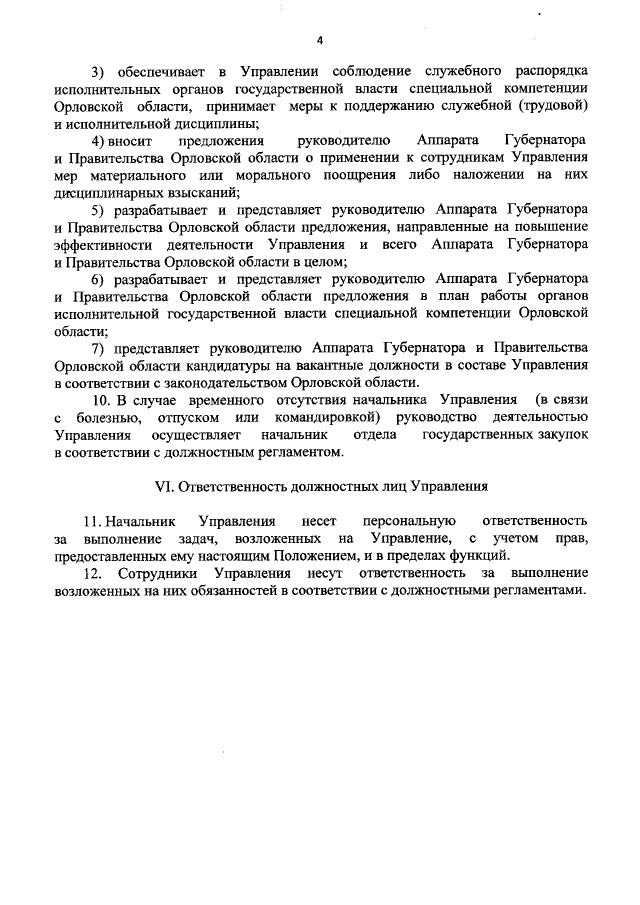 4

3) обеспечивает в Управлении соблюдение служебного распорядка исполнительных органов государственной власти специальной компетенции Орловской области, принимает меры к поддержанию служебной (трудовой) и исполнительной дисциплины;

4) вносит предложения руководителю Аппарата Губернатора и Правительства Орловской области о применении к сотрудникам Управления мер материального или морального поощрения либо наложении на них дисциплинарных взысканий;

5) разрабатывает и представляет руководителю Аппарата Губернатора и Правительства Орловской области предложения, направленные на повышение эффективности деятельности Управления и всего Аппарата Губернатора и Правительства Орловской области в целом;

6) разрабатывает и представляет руководителю Аппарата Губернатора и Правительства Орловской области предложения в план работы органов исполнительной государственной власти специальной компетенции Орловской области;

7) представляет руководителю Аппарата Губернатора и Правительства Орловской области кандидатуры на вакантные должности в составе Управления в соответствии с законодательством Орловской области.

10. В случае временного отсутствия начальника Управления (в связи с болезнью, отпуском или командировкой) руководство деятельностью Управления осуществляет начальник отдела государственных закупок в соответствии с должностным регламентом.

VI. Ответственность должностных лиц Управления

11. Начальник Управления несет персональную ответственность за выполнение задач, возложенных на Управление, с учетом прав, предоставленных ему настоящим Положением, и в пределах функций.

12. Сотрудники Управления несут ответственность за выполнение возложенных на них обязанностей в соответствии с должностными регламентами.